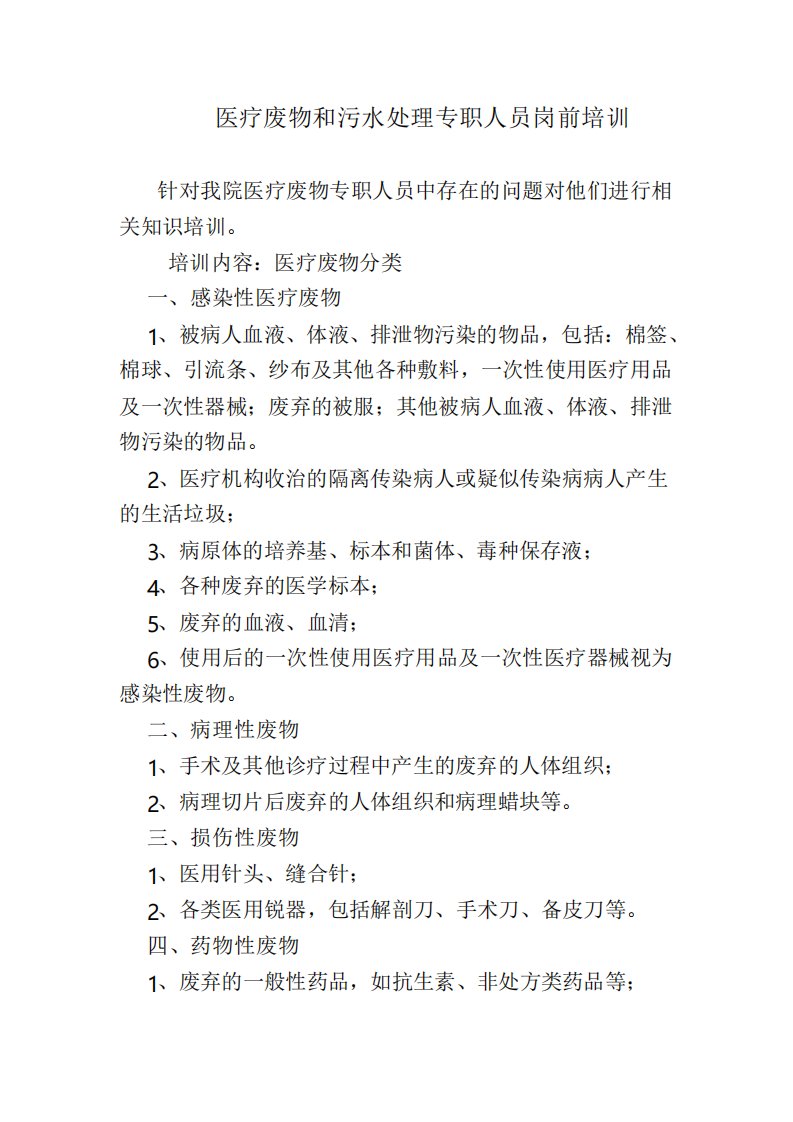 医疗废物和污水处理专职人员岗前培训

针对我院医疗废物专职人员中存在的问题对他们进行相关知识培训。

培训内容：医疗废物分类

一、感染性医疗废物

1、被病人血液、体液、排泄物污染的物品，包括：棉签、棉球、引流条、纱布及其他各种敷料，一次性使用医疗用品及一次性器械；废弃的被服；其他被病人血液、体液、排泄物污染的物品。

2、医疗机构收治的隔离传染病人或疑似传染病病人产生的生活垃圾；

3、病原体的培养基、标本和菌体、毒种保存液；

4、各种废弃的医学标本；

5、废弃的血液、血清；

6、使用后的一次性使用医疗用品及一次性医疗器械视为感染性废物。

二、病理性废物

1、手术及其他诊疗过程中产生的废弃的人体组织；

2、病理切片后废弃的人体组织和病理蜡块等。

三、损伤性废物

1、医用针头、缝合针；

2、各类医用锐器，包括解剖刀、手术刀、备皮刀等。

四、药物性废物

1、废弃的一般性药品，如抗生素、非处方类药品等；